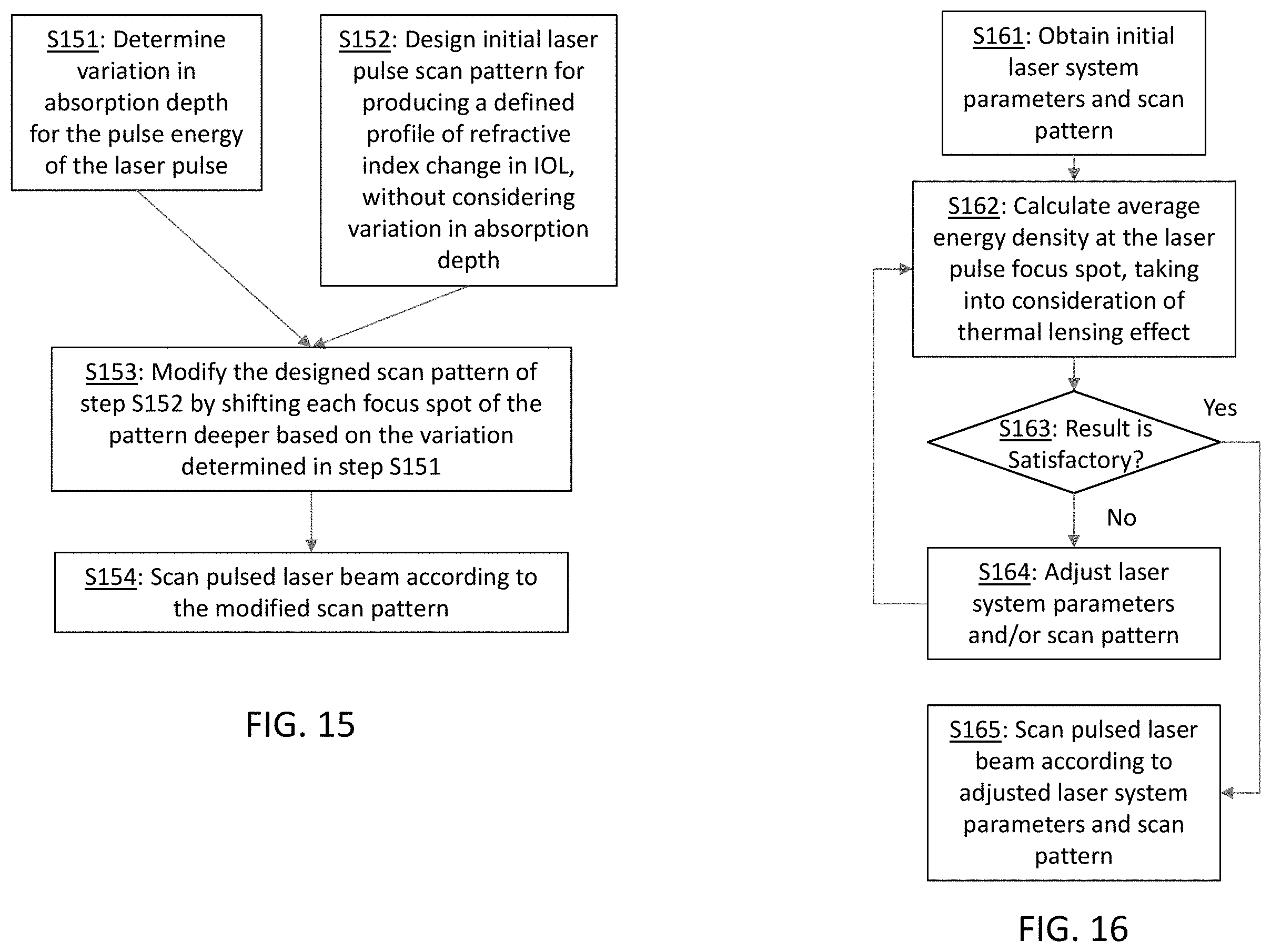 S151: Determine variation in absorption depth for the pulse energy of the laser pulse

S152: Design initial laser pulse scan pattern for producing a defined profile of refractive index change in IOL, without considering variation in absorption depth

S153: Modify the designed scan pattern of step S152 by shifting each focus spot of the pattern deeper based on the variation determined in step S151

S154: Scan pulsed laser beam according to the modified scan pattern

FIG. 15

S161: Obtain initial laser system parameters and scan pattern

S162: Calculate average energy density at the laser pulse focus spot, taking into consideration of thermal lensing effect

S163: Result is Satisfactory?

Yes

No

S164: Adjust laser system parameters and/or scan pattern

S165: Scan pulsed laser beam according to adjusted laser system parameters and scan pattern

FIG. 16